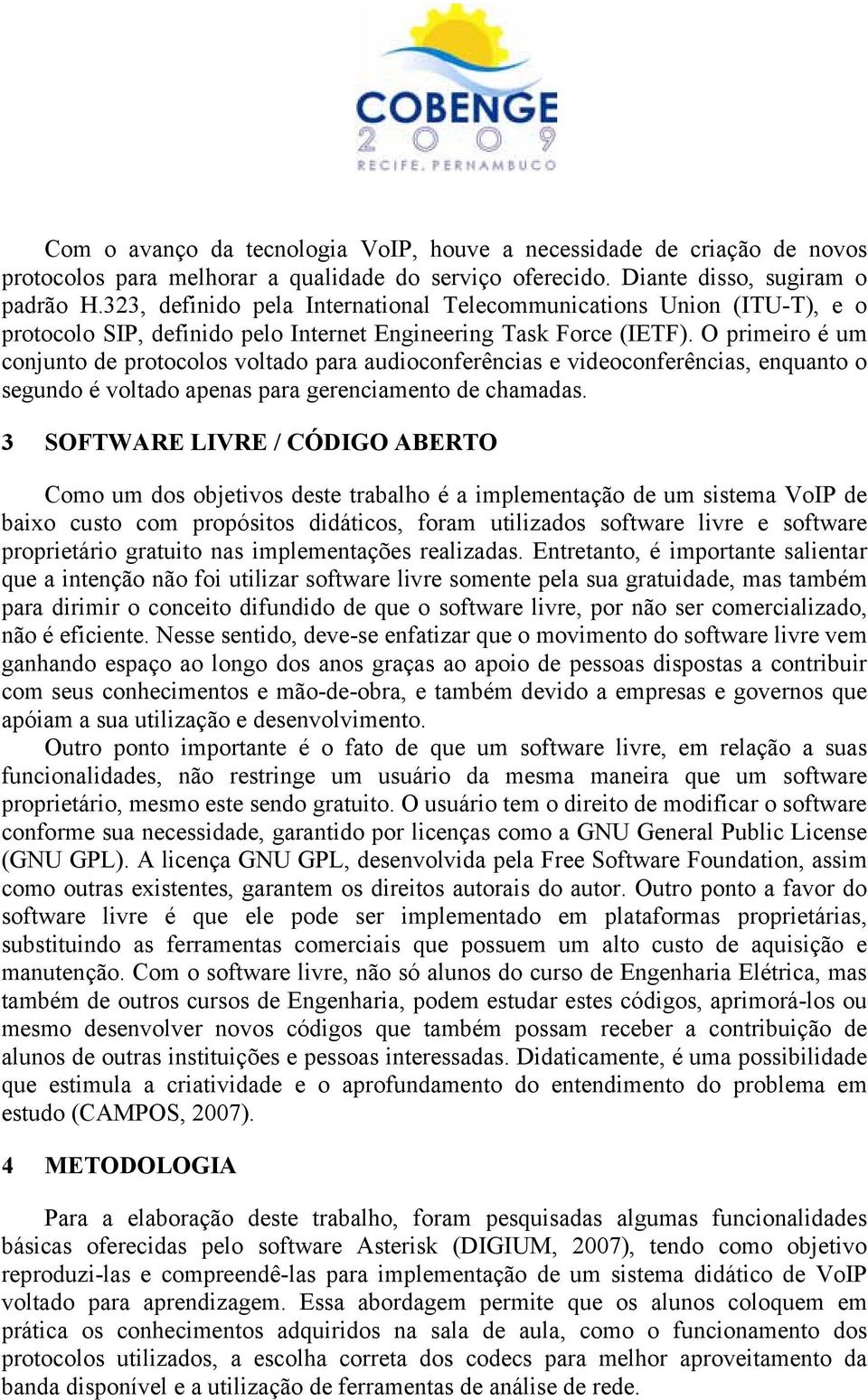 COBENGE
2009
RECIFE, PERNAMBUCO

Com o avanço da tecnologia VoIP, houve a necessidade de criação de novos protocolos para melhorar a qualidade do serviço oferecido. Diante disso, sugiram o padrão H.323, definido pela International Telecommunications Union (ITU-T), e o protocolo SIP, definido pelo Internet Engineering Task Force (IETF). O primeiro é um conjunto de protocolos voltado para audioconferências e videoconferências, enquanto o segundo é voltado apenas para gerenciamento de chamadas.

3 SOFTWARE LIVRE / CÓDIGO ABERTO

Como um dos objetivos deste trabalho é a implementação de um sistema VoIP de baixo custo com propósitos didáticos, foram utilizados software livre e software proprietário gratuito nas implementações realizadas. Entretanto, é importante salientar que a intenção não foi utilizar software livre somente pela sua gratuidade, mas também para dirimir o conceito difundido de que o software livre, por não ser comercializado, não é eficiente. Nesse sentido, deve-se enfatizar que o movimento do software livre vem ganhando espaço ao longo dos anos graças ao apoio de pessoas dispostas a contribuir com seus conhecimentos e mão-de-obra, e também devido a empresas e governos que apóiam a sua utilização e desenvolvimento.

Outro ponto importante é o fato de que um software livre, em relação a suas funcionalidades, não restringe um usuário da mesma maneira que um software proprietário, mesmo este sendo gratuito. O usuário tem o direito de modificar o software conforme sua necessidade, garantido por licenças como a GNU General Public License (GNU GPL). A licença GNU GPL, desenvolvida pela Free Software Foundation, assim como outras existentes, garantem os direitos autorais do autor. Outro ponto a favor do software livre é que ele pode ser implementado em plataformas proprietárias, substituindo as ferramentas comerciais que possuem um alto custo de aquisição e manutenção. Com o software livre, não só alunos do curso de Engenharia Elétrica, mas também de outros cursos de Engenharia, podem estudar estes códigos, aprimorá-los ou mesmo desenvolver novos códigos que também possam receber a contribuição de alunos de outras instituições e pessoas interessadas. Didaticamente, é uma possibilidade que estimula a criatividade e o aprofundamento do entendimento do problema em estudo (CAMPOS, 2007).

4 METODOLOGIA

Para a elaboração deste trabalho, foram pesquisadas algumas funcionalidades básicas oferecidas pelo software Asterisk (DIGIUM, 2007), tendo como objetivo reproduzi-las e compreendê-las para implementação de um sistema didático de VoIP voltado para aprendizagem. Essa abordagem permite que os alunos coloquem em prática os conhecimentos adquiridos na sala de aula, como o funcionamento dos protocolos utilizados, a escolha correta dos codecs para melhor aproveitamento da banda disponível e a utilização de ferramentas de análise de rede.